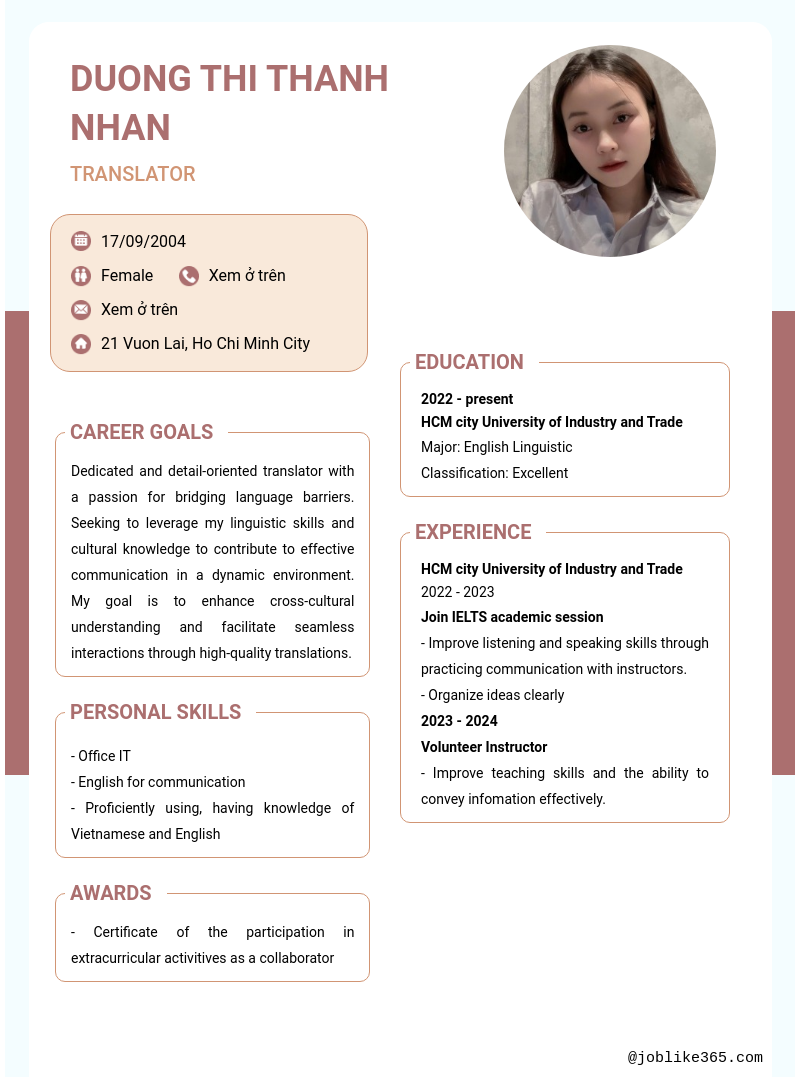 DUONG THI THANH NHAN

TRANSLATOR

17/09/2004

Female

Xem ở trên

Xem ở trên

21 Vuon Lai, Ho Chi Minh City

CAREER GOALS

Dedicated and detail-oriented translator with a passion for bridging language barriers. Seeking to leverage my linguistic skills and cultural knowledge to contribute to effective communication in a dynamic environment. My goal is to enhance cross-cultural understanding and facilitate seamless interactions through high-quality translations.

PERSONAL SKILLS

- Office IT
- English for communication
- Proficiently using, having knowledge of Vietnamese and English

AWARDS

- Certificate of the participation in extracurricular activitives as a collaborator

EDUCATION

2022 - present
HCM city University of Industry and Trade
Major: English Linguistic
Classification: Excellent

EXPERIENCE

HCM city University of Industry and Trade
2022 - 2023
Join IELTS academic session
- Improve listening and speaking skills through practicing communication with instructors.
- Organize ideas clearly
2023 - 2024
Volunteer Instructor
- Improve teaching skills and the ability to convey infomation effectively.

@joblike365.com